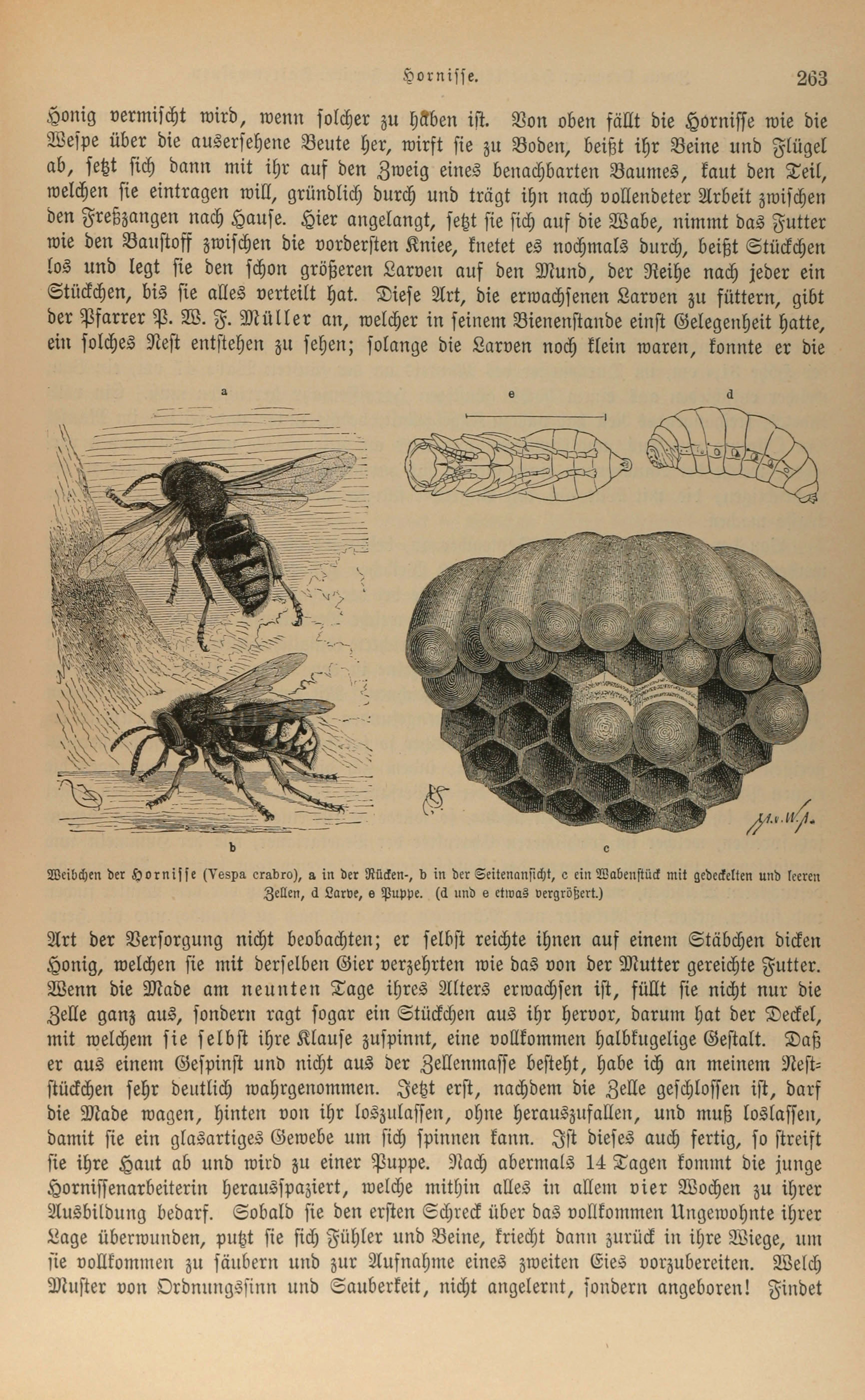 Hornisse. 263

Honig vermischt wird, wenn solcher zu haben ist. Von oben fällt die Hornisse wie die Wespe über die ausersehene Beute her, wirft sie zu Boden, beißt ihr Beine und Flügel ab, setzt sich dann mit ihr auf den Zweig eines benachbarten Baumes, kaut den Teil, welchen sie eintragen will, gründlich durch und trägt ihn nach vollendeter Arbeit zwischen den Freßzangen nach Hause. Hier angelangt, setzt sie sich auf die Wabe, nimmt das Futter wie den Baustoff zwischen die vordersten Kniee, knetet es nochmals durch, beißt Stückchen los und legt sie den schon größeren Larven auf den Mund, der Reihe nach jeder ein Stückchen, bis sie alles verteilt hat. Diese Art, die erwachsenen Larven zu füttern, gibt der Pfarrer P. W. F. Müller an, welcher in seinem Bienenstande einst Gelegenheit hatte, ein solches Nest entstehen zu sehen; solange die Larven noch klein waren, konnte er die

a e d

b c

Weibchen der Hornisse (Vespa crabro), a in der Rücken-, b in der Seitenansicht, c ein Wabenstück mit gedeckelten und leeren Zellen, d Larve, e Puppe. (d und e etwas vergrößert.)

Art der Versorgung nicht beobachten; er selbst reichte ihnen auf einem Stäbchen dicken Honig, welchen sie mit derselben Gier verzehrten wie das von der Mutter gereichte Futter. Wenn die Made am neunten Tage ihres Alters erwachsen ist, füllt sie nicht nur die Zelle ganz aus, sondern ragt sogar ein Stückchen aus ihr hervor, darum hat der Deckel, mit welchem sie selbst ihre Klause zuspinnt, eine vollkommen halbkugelige Gestalt. Daß er aus einem Gespinst und nicht aus der Zellenmasse besteht, habe ich an meinem Neststückchen sehr deutlich wahrgenommen. Jetzt erst, nachdem die Zelle geschlossen ist, darf die Made wagen, hinten von ihr loszulassen, ohne herauszufallen, und muß loslassen, damit sie ein glasartiges Gewebe um sich spinnen kann. Ist dieses auch fertig, so streift sie ihre Haut ab und wird zu einer Puppe. Nach abermals 14 Tagen kommt die junge Hornissenarbeiterin herausspaziert, welche mithin alles in allem vier Wochen zu ihrer Ausbildung bedarf. Sobald sie den ersten Schreck über das vollkommen Ungewohnte ihrer Lage überwunden, putzt sie sich Fühler und Beine, kriecht dann zurück in ihre Wiege, um sie vollkommen zu säubern und zur Aufnahme eines zweiten Eies vorzubereiten. Welch Muster von Ordnungssinn und Sauberkeit, nicht angelernt, sondern angeboren! Findet